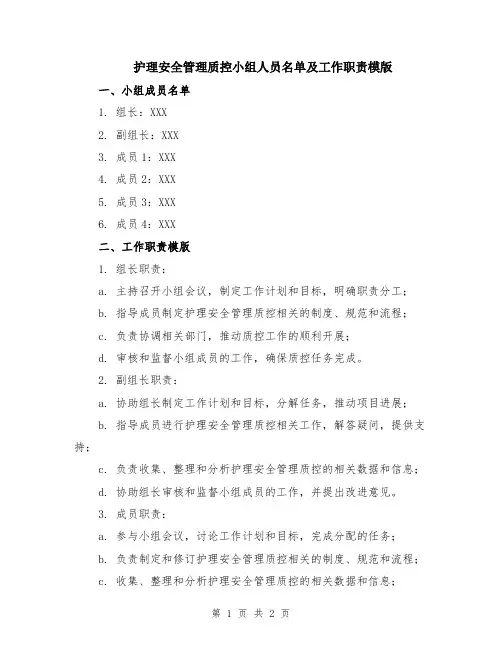 护理安全管理质控小组人员名单及工作职责模版

一、小组成员名单

1. 组长：XXX

2. 副组长：XXX

3. 成员 1：XXX

4. 成员 2：XXX

5. 成员 3：XXX

6. 成员 4：XXX

二、工作职责模版

1. 组长职责：

a. 主持召开小组会议，制定工作计划和目标，明确职责分工；

b. 指导成员制定护理安全管理质控相关的制度、规范和流程；

c. 负责协调相关部门，推动质控工作的顺利开展；

d. 审核和监督小组成员的工作，确保质控任务完成。

2. 副组长职责：

a. 协助组长制定工作计划和目标，分解任务，推动项目进展；

b. 指导成员进行护理安全管理质控相关工作，解答疑问，提供支持；

c. 负责收集、整理和分析护理安全管理质控的相关数据和信息；

d. 协助组长审核和监督小组成员的工作，并提出改进意见。

3. 成员职责：

a. 参与小组会议，讨论工作计划和目标，完成分配的任务；

b. 负责制定和修订护理安全管理质控相关的制度、规范和流程；

c. 收集、整理和分析护理安全管理质控的相关数据和信息；

第 1 页 共 2 页